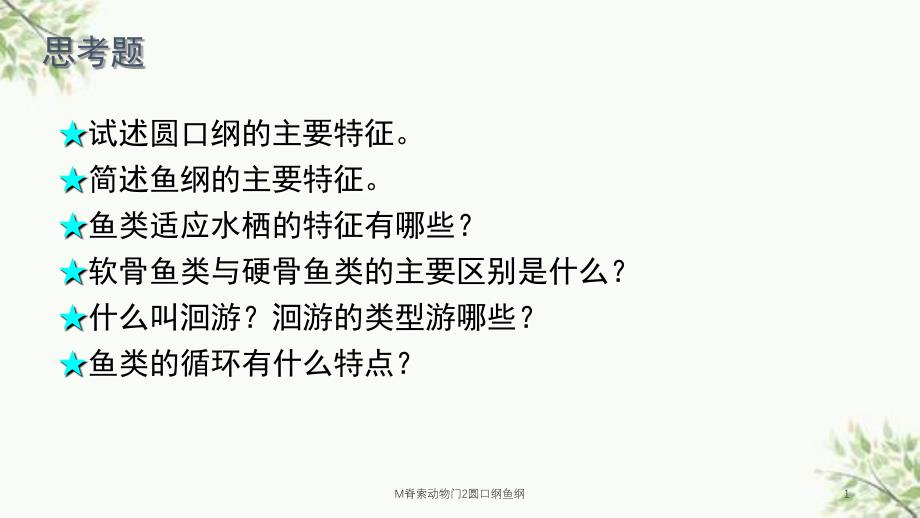 思考题

★试述圆口纲的主要特征。

★简述鱼纲的主要特征。

★鱼类适应水栖的特征有哪些？

★软骨鱼类与硬骨鱼类的主要区别是什么？

★什么叫洄游？洄游的类型游哪些？

★鱼类的循环有什么特点？

M脊索动物门2圆口纲鱼纲

1